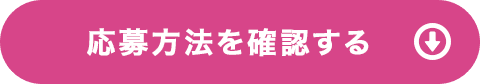 応募方法を確認する